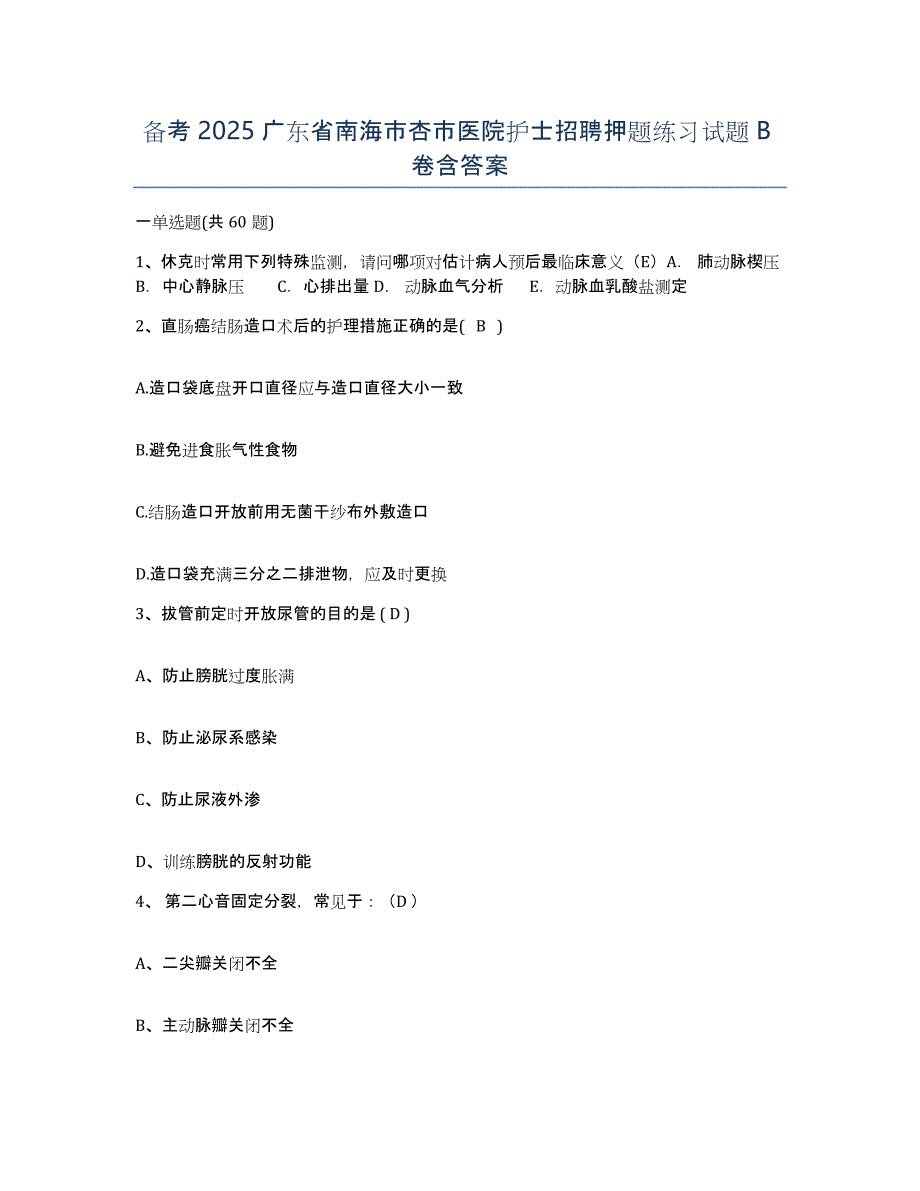 备考 2025 广东省南海市杏市医院护士招聘押题练习试题 B 卷含答案

一单选题(共 60 题)

1、休克时常用下列特殊监测，请问哪项对估计病人预后最临床意义（E）A. 肺动脉楔压 B. 中心静脉压 C. 心排出量 D. 动脉血气分析 E. 动脉血乳酸盐测定

2、直肠癌结肠造口术后的护理措施正确的是( B )

A.造口袋底盘开口直径应与造口直径大小一致

B.避免进食胀气性食物

C.结肠造口开放前用无菌干纱布外敷造口

D.造口袋充满三分之二排泄物，应及时更换

3、拔管前定时开放尿管的目的是 ( D )

A、防止膀胱过度胀满

B、防止泌尿系感染

C、防止尿液外渗

D、训练膀胱的反射功能

4、 第二心音固定分裂，常见于：（D）

A、二尖瓣关闭不全

B、主动脉瓣关闭不全